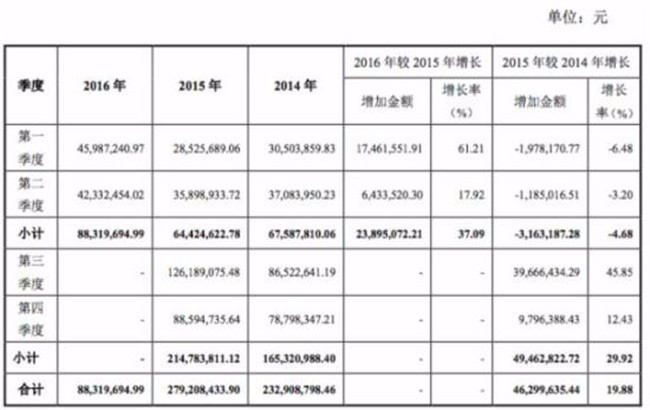 单位：元

| 季度 | 2016 年 | 2015 年 | 2014 年 | 2016 年较 2015 年增长 增加金额 | 2016 年较 2015 年增长 增长率（%） | 2015 年较 2014 年增长 增加金额 | 2015 年较 2014 年增长 增长率（%） |
|---|---|---|---|---|---|---|---|
| 第一季度 | 45,987,240.97 | 28,525,689.06 | 30,503,859.83 | 17,461,551.91 | 61.21 | -1,978,170.77 | -6.48 |
| 第二季度 | 42,332,454.02 | 35,898,933.72 | 37,083,950.23 | 6,433,520.30 | 17.92 | -1,185,016.51 | -3.20 |
| 小计 | 88,319,694.99 | 64,424,622.78 | 67,587,810.06 | 23,895,072.21 | 37.09 | -3,163,187.28 | -4.68 |
| 第三季度 | - | 126,189,075.48 | 86,522,641.19 | - | - | 39,666,434.29 | 45.85 |
| 第四季度 | - | 88,594,735.64 | 78,798,347.21 | - | - | 9,796,388.43 | 12.43 |
| 小计 | - | 214,783,811.12 | 165,320,988.40 | - | - | 49,462,822.72 | 29.92 |
| 合计 | 88,319,694.99 | 279,208,433.90 | 232,908,798.46 | - | - | 46,299,635.44 | 19.88 |